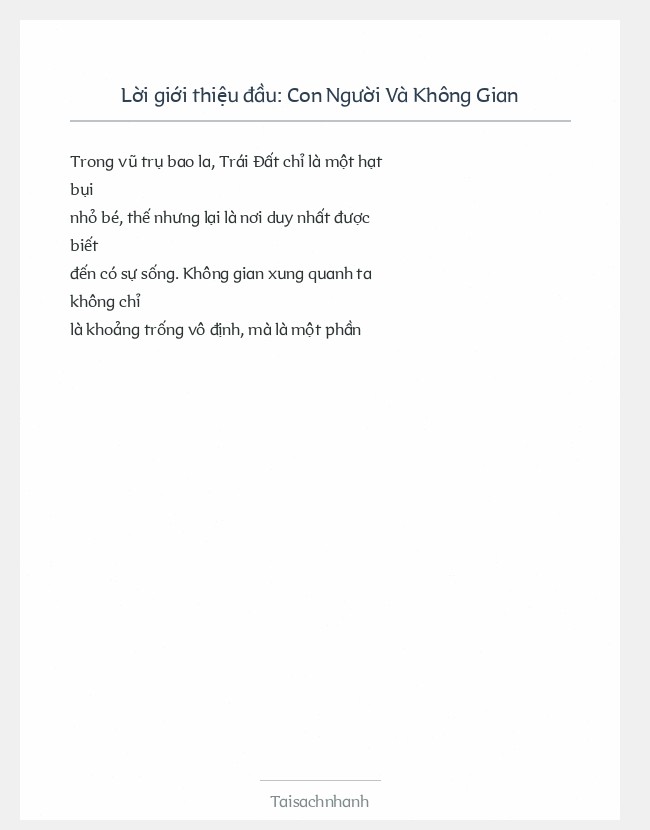 Lời giới thiệu đầu: Con Người Và Không Gian

Trong vũ trụ bao la, Trái Đất chỉ là một hạt bụi nhỏ bé, thế nhưng lại là nơi duy nhất được biết đến có sự sống. Không gian xung quanh ta không chỉ là khoảng trống vô định, mà là một phần

Taisachnhanh